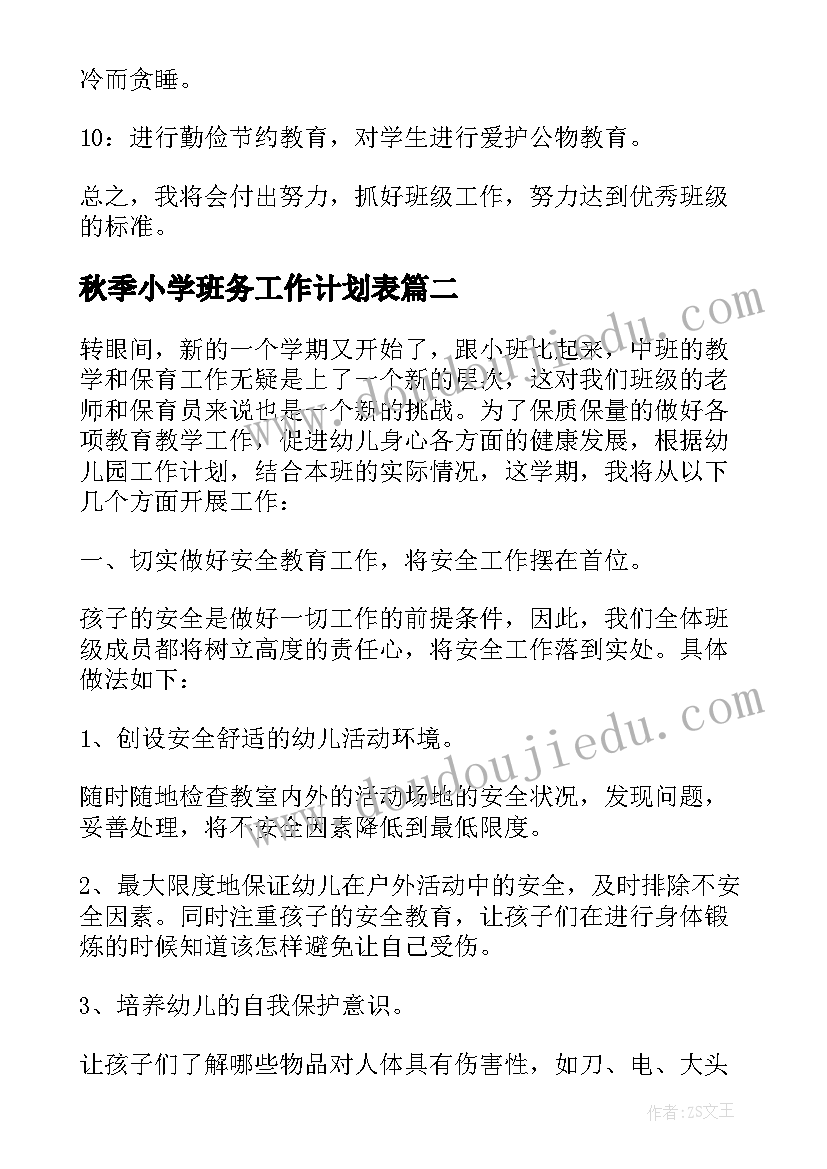 冷而贪睡。

10：进行勤俭节约教育，对学生进行爱护公物教育。

总之，我将会付出努力，抓好班级工作，努力达到优秀班级的标准。

秋季小学班务工作计划表篇二

转眼间，新的一个学期又开始了，跟小班比起来，中班的教学和保育工作无疑是上了一个新的层次，这对我们班级的老师和保育员来说也是一个新的挑战。为了保质保量的做好各项教育教学工作，促进幼儿身心各方面的健康发展，根据幼儿园工作计划，结合本班的实际情况，这学期，我将从以下几个方面开展工作：

一、切实做好安全教育工作，将安全工作摆在首位。

孩子的安全是做好一切工作的前提条件，因此，我们全体班级成员都将树立高度的责任心，将安全工作落到实处。具体做法如下：

1、创设安全舒适的幼儿活动环境。

随时随地检查教室内外的活动场地的安全状况，发现问题，妥善处理，将不安全因素降低到最低限度。

2、最大限度地保证幼儿在户外活动中的安全，及时排除不安全因素。同时注重孩子的安全教育，让孩子们在进行身体锻炼的时候知道该怎样避免让自己受伤。

3、培养幼儿的自我保护意识。

让孩子们了解哪些物品对人体具有伤害性，如刀、电、大头

www.doudoujiedu.com

www.doudoujiedu.com

作者：ZS文王